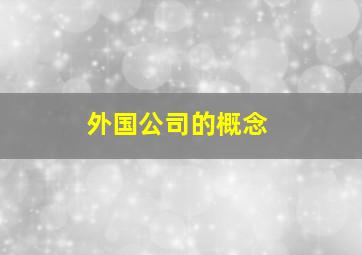 外国公司的概念